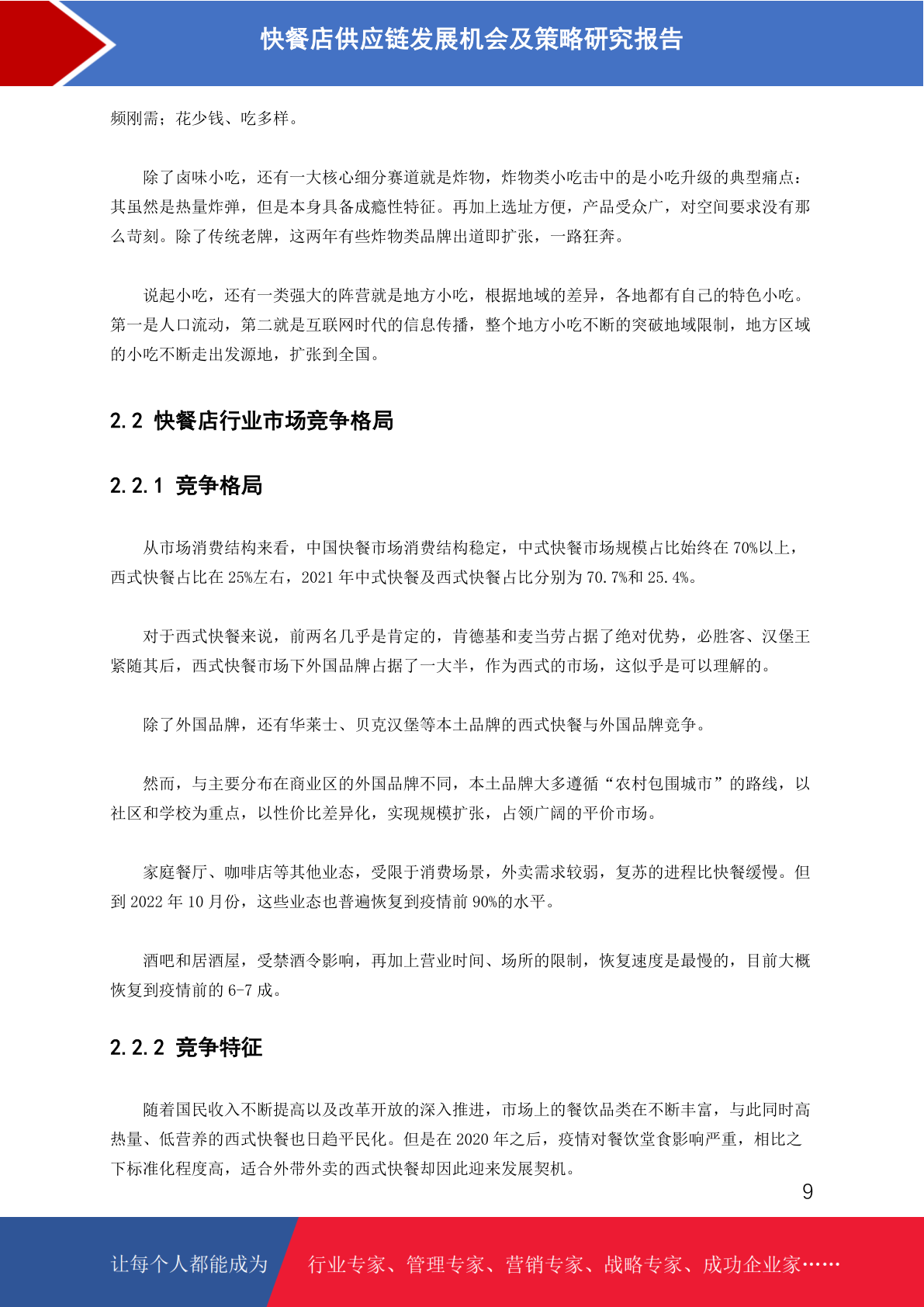 快餐店供应链发展机会及策略研究报告

频刚需；花少钱、吃多样。

除了卤味小吃，还有一大核心细分赛道就是炸物，炸物类小吃击中的是小吃升级的典型痛点：其虽然是热量炸弹，但是本身具备成瘾性特征。再加上选址方便，产品受众广，对空间要求没有那么苛刻。除了传统老牌，这两年有些炸物类品牌出道即扩张，一路狂奔。

说起小吃，还有一类强大的阵营就是地方小吃，根据地域的差异，各地都有自己的特色小吃。第一是人口流动，第二就是互联网时代的信息传播，整个地方小吃不断的突破地域限制，地方区域的小吃不断走出发源地，扩张到全国。

2.2 快餐店行业市场竞争格局

2.2.1 竞争格局

从市场消费结构来看，中国快餐市场消费结构稳定，中式快餐市场规模占比始终在 70%以上，西式快餐占比在 25%左右，2021 年中式快餐及西式快餐占比分别为 70.7%和 25.4%。

对于西式快餐来说，前两名几乎是肯定的，肯德基和麦当劳占据了绝对优势，必胜客、汉堡王紧随其后，西式快餐市场下外国品牌占据了一大半，作为西式的市场，这似乎是可以理解的。

除了外国品牌，还有华莱士、贝克汉堡等本土品牌的西式快餐与外国品牌竞争。

然而，与主要分布在商业区的外国品牌不同，本土品牌大多遵循“农村包围城市”的路线，以社区和学校为重点，以性价比差异化，实现规模扩张，占领广阔的平价市场。

家庭餐厅、咖啡店等其他业态，受限于消费场景，外卖需求较弱，复苏的进程比快餐缓慢。但到 2022 年 10 月份，这些业态也普遍恢复到疫情前 90%的水平。

酒吧和居酒屋，受禁酒令影响，再加上营业时间、场所的限制，恢复速度是最慢的，目前大概恢复到疫情前的 6-7 成。

2.2.2 竞争特征

随着国民收入不断提高以及改革开放的深入推进，市场上的餐饮品类在不断丰富，与此同时高热量、低营养的西式快餐也日趋平民化。但是在 2020 年之后，疫情对餐饮堂食影响严重，相比之下标准化程度高，适合外带外卖的西式快餐却因此迎来发展契机。

9

让每个人都能成为 行业专家、管理专家、营销专家、战略专家、成功企业家……